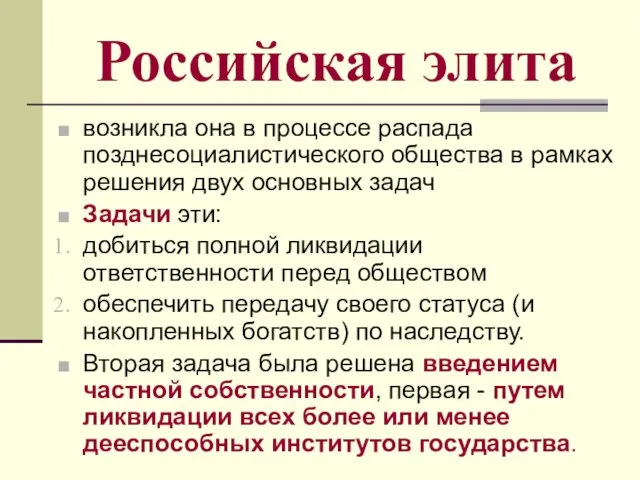 Российская элита

возникла она в процессе распада позднесоциалистического общества в рамках решения двух основных задач

Задачи эти:

1. добиться полной ликвидации ответственности перед обществом
2. обеспечить передачу своего статуса (и накопленных богатств) по наследству.

Вторая задача была решена введением частной собственности, первая - путем ликвидации всех более или менее дееспособных институтов государства.